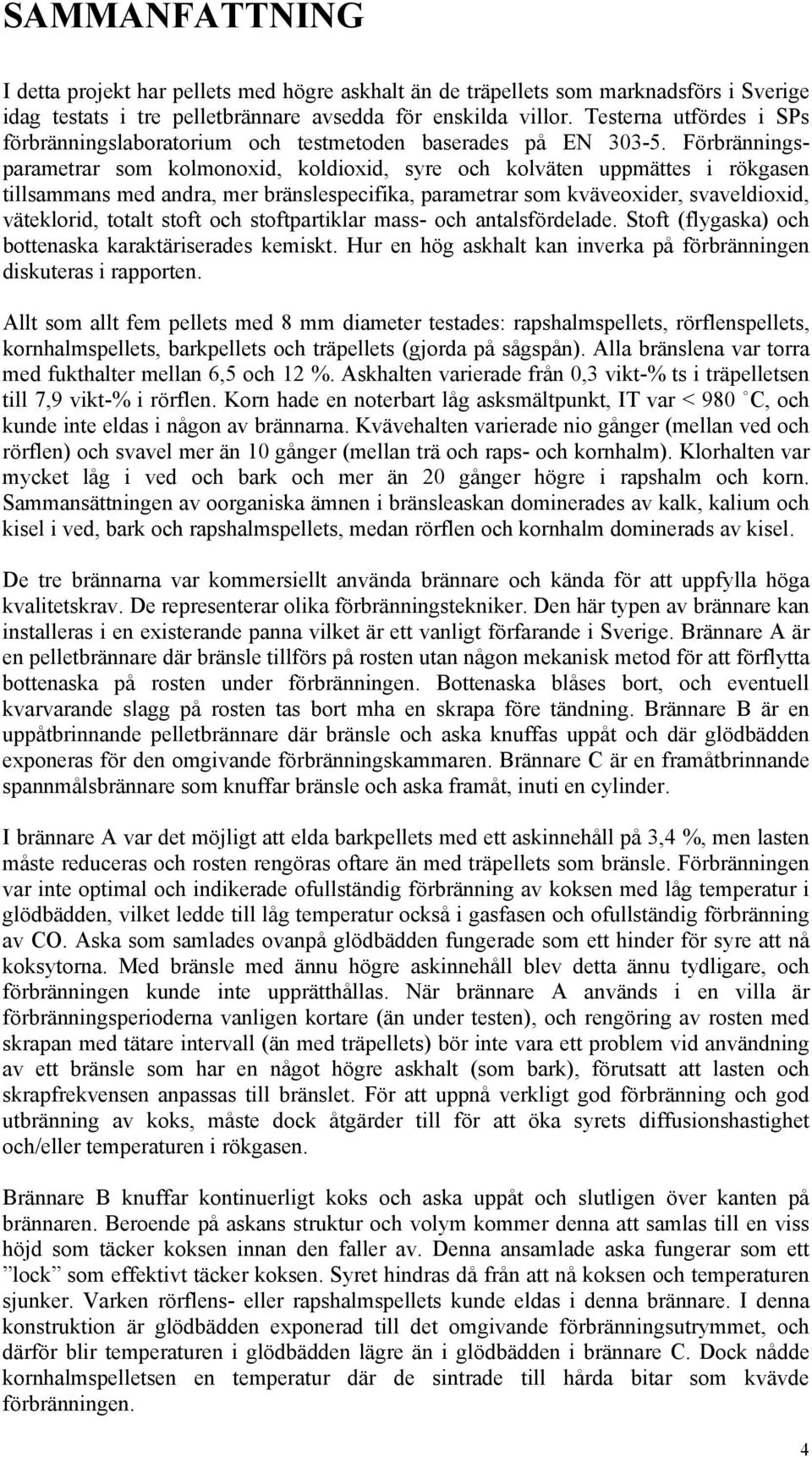 SAMMANFATTNING

I detta projekt har pellets med högre askhalt än de träpellets som marknadsförs i Sverige idag testats i tre pelletbrännare avsedda för enskilda villor. Testerna utfördes i SPs förbränningslaboratorium och testmetoden baserades på EN 303-5. Förbränningsparametrar som kolmonoxid, koldioxid, syre och kolväten uppmättes i rökgasen tillsammans med andra, mer bränslespecifika, parametrar som kväveoxider, svaveldioxid, väteklorid, totalt stoft och stoftpartiklar mass- och antalsfördelade. Stoft (flygaska) och bottenaska karaktäriserades kemiskt. Hur en hög askhalt kan inverka på förbränningen diskuteras i rapporten.

Allt som allt fem pellets med 8 mm diameter testades: rapshalmspellets, rörflenspellets, kornhalmspellets, barkpellets och träpellets (gjorda på sågspån). Alla bränslena var torra med fukthalter mellan 6,5 och 12 %. Askhalten varierade från 0,3 vikt-% ts i träpelletsen till 7,9 vikt-% i rörflen. Korn hade en noterbart låg asksmältpunkt, IT var < 980 °C, och kunde inte eldas i någon av brännarna. Kvävehalten varierade nio gånger (mellan ved och rörflen) och svavel mer än 10 gånger (mellan trä och raps- och kornhalm). Klorhalten var mycket låg i ved och bark och mer än 20 gånger högre i rapshalm och korn. Sammansättningen av oorganiska ämnen i bränsleaskan dominerades av kalk, kalium och kisel i ved, bark och rapshalmspellets, medan rörflen och kornhalm dominerads av kisel.

De tre brännarna var kommersiellt använda brännare och kända för att uppfylla höga kvalitetskrav. De representerar olika förbränningstekniker. Den här typen av brännare kan installeras i en existerande panna vilket är ett vanligt förfarande i Sverige. Brännare A är en pelletbrännare där bränsle tillförs på rosten utan någon mekanisk metod för att förflytta bottenaska på rosten under förbränningen. Bottenaska blåses bort, och eventuell kvarvarande slagg på rosten tas bort mha en skrapa före tändning. Brännare B är en uppåtbrinnande pelletbrännare där bränsle och aska knuffas uppåt och där glödbädden exponeras för den omgivande förbränningskammaren. Brännare C är en framåtbrinnande spannmålsbrännare som knuffar bränsle och aska framåt, inuti en cylinder.

I brännare A var det möjligt att elda barkpellets med ett askinnehåll på 3,4 %, men lasten måste reduceras och rosten rengöras oftare än med träpellets som bränsle. Förbränningen var inte optimal och indikerade ofullständig förbränning av koksen med låg temperatur i glödbädden, vilket ledde till låg temperatur också i gasfasen och ofullständig förbränning av CO. Aska som samlades ovanpå glödbädden fungerade som ett hinder för syre att nå koksytorna. Med bränsle med ännu högre askinnehåll blev detta ännu tydligare, och förbränningen kunde inte upprätthållas. När brännare A används i en villa är förbränningsperioderna vanligen kortare (än under testen), och rengöring av rosten med skrapan med tätare intervall (än med träpellets) bör inte vara ett problem vid användning av ett bränsle som har en något högre askhalt (som bark), förutsatt att lasten och skrapfrekvensen anpassas till bränslet. För att uppnå verkligt god förbränning och god utbränning av koks, måste dock åtgärder till för att öka syrets diffusionshastighet och/eller temperaturen i rökgasen.

Brännare B knuffar kontinuerligt koks och aska uppåt och slutligen över kanten på brännaren. Beroende på askans struktur och volym kommer denna att samlas till en viss höjd som täcker koksen innan den faller av. Denna ansamlade aska fungerar som ett ”lock” som effektivt täcker koksen. Syret hindras då från att nå koksen och temperaturen sjunker. Varken rörflens- eller rapshalmspellets kunde eldas i denna brännare. I denna konstruktion är glödbädden exponerad till det omgivande förbränningsutrymmet, och därför blir temperaturen i glödbädden lägre än i glödbädden i brännare C. Dock nådde kornhalmspelletsen en temperatur där de sintrade till hårda bitar som kvävde förbränningen.

4